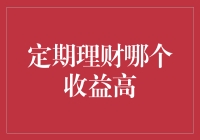 定期理财哪个收益高